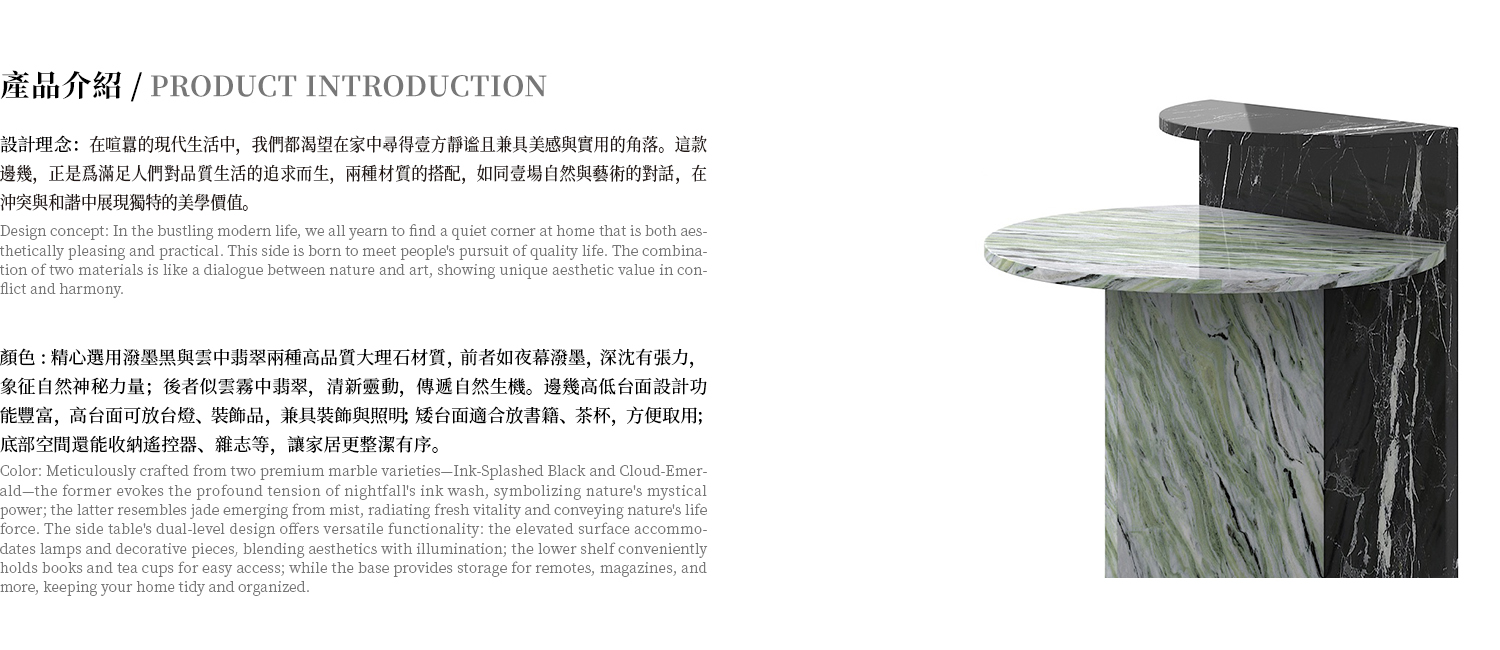 產品介紹 / PRODUCT INTRODUCTION

設計理念：在喧囂的現代生活中，我們都渴望在家中尋得壹方靜謐且兼具美感與實用的角落。這款邊幾，正是爲滿足人們對品質生活的追求而生，兩種材質的搭配，如同壹場自然與藝術的對話，在沖突與和諧中展現獨特的美學價值。

Design concept: In the bustling modern life, we all yearn to find a quiet corner at home that is both aesthetically pleasing and practical. This side is born to meet people's pursuit of quality life. The combination of two materials is like a dialogue between nature and art, showing unique aesthetic value in conflict and harmony.

顏色：精心選用潑墨黑與雲中翡翠兩種高品質大理石材質，前者如夜幕潑墨，深沈有張力，象征自然神秘力量；後者似雲霧中翡翠，清新靈動，傳遞自然生機。邊幾高低台面設計功能豐富，高台面可放台燈、裝飾品，兼具裝飾與照明；矮台面適合放書籍、茶杯，方便取用；底部空間還能收納遙控器、雜志等，讓家居更整潔有序。

Color: Meticulously crafted from two premium marble varieties—Ink-Splashed Black and Cloud-Emerald—the former evokes the profound tension of nightfall's ink wash, symbolizing nature's mystical power; the latter resembles jade emerging from mist, radiating fresh vitality and conveying nature's life force. The side table's dual-level design offers versatile functionality: the elevated surface accommodates lamps and decorative pieces, blending aesthetics with illumination; the lower shelf conveniently holds books and tea cups for easy access; while the base provides storage for remotes, magazines, and more, keeping your home tidy and organized.